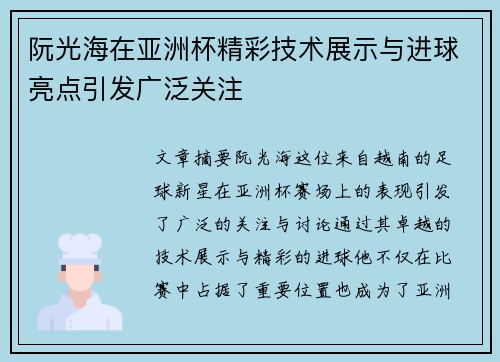 阮光海在亚洲杯精彩技术展示与进球亮点引发广泛关注

文章摘要阮光海这位来自越南的足球新星在亚洲杯赛场上的表现引发了广泛的关注与讨论通过其卓越的技术展示与精彩的进球他不仅在比赛中占据了重要位置也成为了亚洲